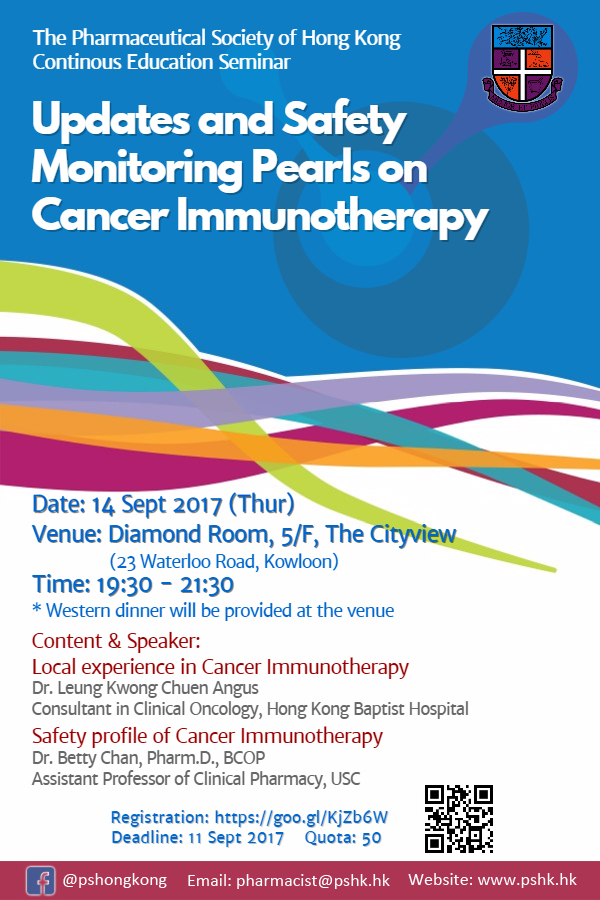 The Pharmaceutical Society of Hong Kong
Continous Education Seminar

Updates and Safety Monitoring Pearls on Cancer Immunotherapy

Date: 14 Sept 2017 (Thur)
Venue: Diamond Room, 5/F, The Cityview
(23 Waterloo Road, Kowloon)
Time: 19:30 - 21:30
* Western dinner will be provided at the venue

Content & Speaker:
Local experience in Cancer Immunotherapy
Dr. Leung Kwong Chuen Angus
Consultant in Clinical Oncology, Hong Kong Baptist Hospital

Safety profile of Cancer Immunotherapy
Dr. Betty Chan, Pharm.D., BCOP
Assistant Professor of Clinical Pharmacy, USC

Registration: https://goo.gl/KjZb6W
Deadline: 11 Sept 2017 Quota: 50

@pshongkong Email: pharmacist@pshk.hk Website: www.pshk.hk